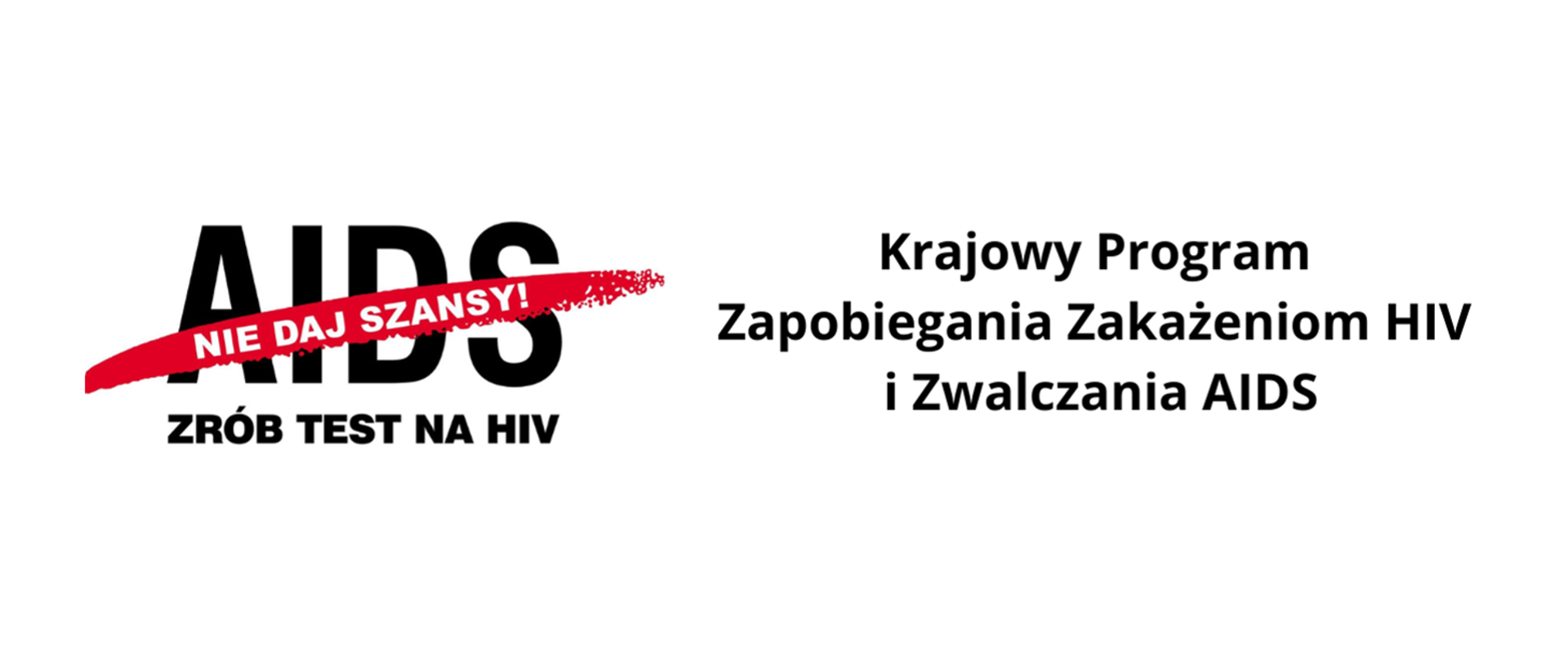 AIDS
NIE DAJ SZANSY!
ZRÓB TEST NA HIV

Krajowy Program
Zapobiegania Zakażeniom HIV
i Zwalczania AIDS